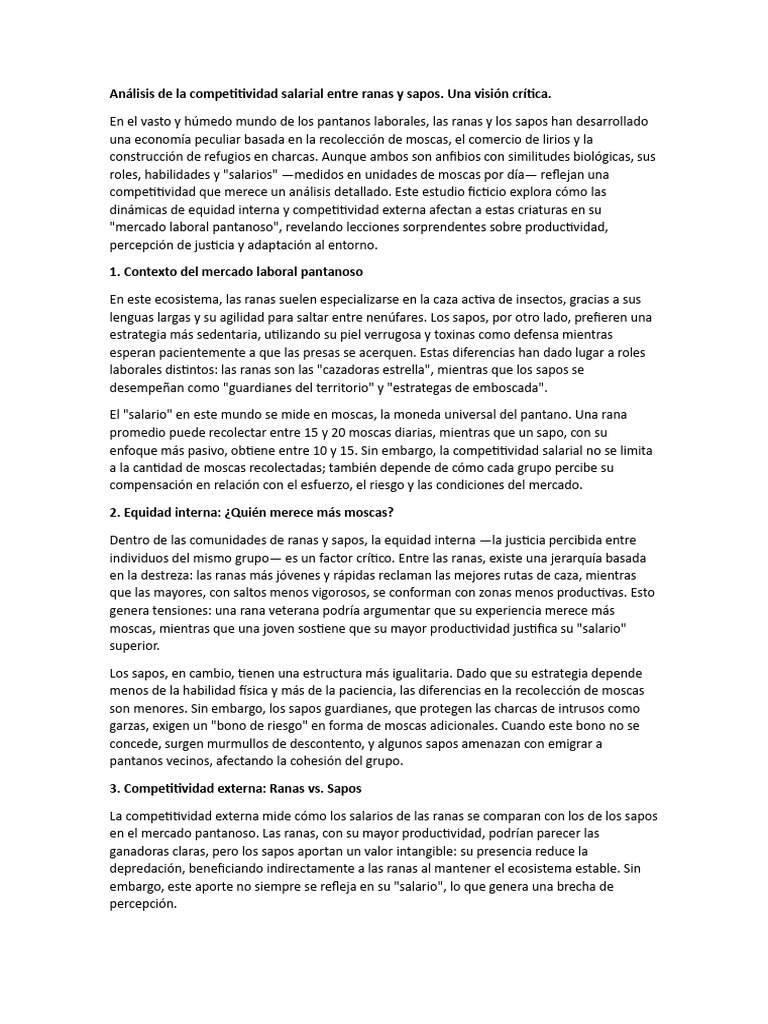 Análisis de la competitividad salarial entre ranas y sapos. Una visión crítica.

En el vasto y húmedo mundo de los pantanos laborales, las ranas y los sapos han desarrollado una economía peculiar basada en la recolección de moscas, el comercio de lirios y la construcción de refugios en charcas. Aunque ambos son anfibios con similitudes biológicas, sus roles, habilidades y "salarios" —medidos en unidades de moscas por día— reflejan una competitividad que merece un análisis detallado. Este estudio ficticio explora cómo las dinámicas de equidad interna y competitividad externa afectan a estas criaturas en su "mercado laboral pantanoso", revelando lecciones sorprendentes sobre productividad, percepción de justicia y adaptación al entorno.

1. Contexto del mercado laboral pantanoso

En este ecosistema, las ranas suelen especializarse en la caza activa de insectos, gracias a sus lenguas largas y su agilidad para saltar entre nenúfares. Los sapos, por otro lado, prefieren una estrategia más sedentaria, utilizando su piel verrugosa y toxinas como defensa mientras esperan pacientemente a que las presas se acerquen. Estas diferencias han dado lugar a roles laborales distintos: las ranas son las "cazadoras estrella", mientras que los sapos se desempeñan como "guardianes del territorio" y "estrategas de emboscada".

El "salario" en este mundo se mide en moscas, la moneda universal del pantano. Una rana promedio puede recolectar entre 15 y 20 moscas diarias, mientras que un sapo, con su enfoque más pasivo, obtiene entre 10 y 15. Sin embargo, la competitividad salarial no se limita a la cantidad de moscas recolectadas; también depende de cómo cada grupo percibe su compensación en relación con el esfuerzo, el riesgo y las condiciones del mercado.

2. Equidad interna: ¿Quién merece más moscas?

Dentro de las comunidades de ranas y sapos, la equidad interna —la justicia percibida entre individuos del mismo grupo— es un factor crítico. Entre las ranas, existe una jerarquía basada en la destreza: las ranas más jóvenes y rápidas reclaman las mejores rutas de caza, mientras que las mayores, con saltos menos vigorosos, se conforman con zonas menos productivas. Esto genera tensiones: una rana veterana podría argumentar que su experiencia merece más moscas, mientras que una joven sostiene que su mayor productividad justifica su "salario" superior.

Los sapos, en cambio, tienen una estructura más igualitaria. Dado que su estrategia depende menos de la habilidad física y más de la paciencia, las diferencias en la recolección de moscas son menores. Sin embargo, los sapos guardianes, que protegen las charcas de intrusos como garzas, exigen un "bono de riesgo" en forma de moscas adicionales. Cuando este bono no se concede, surgen murmullos de descontento, y algunos sapos amenazan con emigrar a pantanos vecinos, afectando la cohesión del grupo.

3. Competitividad externa: Ranas vs. Sapos

La competitividad externa mide cómo los salarios de las ranas se comparan con los de los sapos en el mercado pantanoso. Las ranas, con su mayor productividad, podrían parecer las ganadoras claras, pero los sapos aportan un valor intangible: su presencia reduce la depredación, beneficiando indirectamente a las ranas al mantener el ecosistema estable. Sin embargo, este aporte no siempre se refleja en su "salario", lo que genera una brecha de percepción.